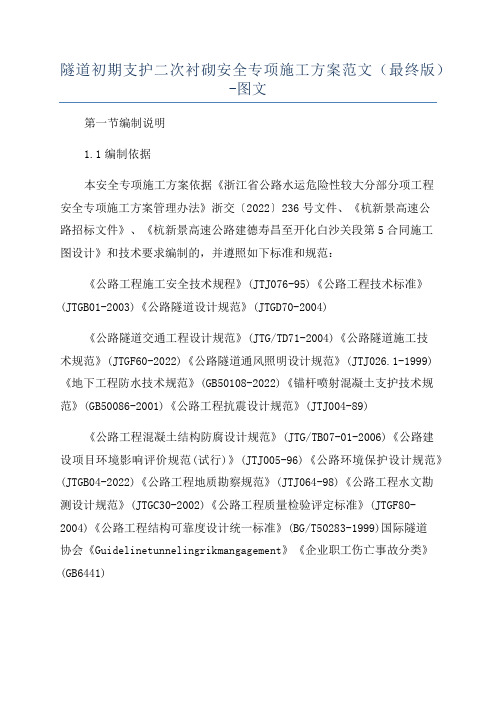 隧道初期支护二次衬砌安全专项施工方案范文（最终版）-图文

第一节编制说明

1.1 编制依据

本安全专项施工方案依据《浙江省公路水运危险性较大分部分项工程安全专项施工方案管理办法》浙交〔2022〕236 号文件、《杭新景高速公路招标文件》、《杭新景高速公路建德寿昌至开化白沙关段第 5 合同施工图设计》和技术要求编制的，并遵照如下标准和规范：

《公路工程施工安全技术规程》(JTJ076-95)《公路工程技术标准》(JTGB01-2003)《公路隧道设计规范》(JTGD70-2004)

《公路隧道交通工程设计规范》(JTG/TD71-2004)《公路隧道施工技术规范》(JTGF60-2022)《公路隧道通风照明设计规范》(JTJ026.1-1999)《地下工程防水技术规范》(GB50108-2022)《锚杆喷射混凝土支护技术规范》(GB50086-2001)《公路工程抗震设计规范》(JTJ004-89)

《公路工程混凝土结构防腐设计规范》(JTG/TB07-01-2006)《公路建设项目环境影响评价规范(试行)》(JTJ005-96)《公路环境保护设计规范》(JTGB04-2022)《公路工程地质勘察规范》(JTJ064-98)《公路工程水文勘测设计规范》(JTGC30-2002)《公路工程质量检验评定标准》(JTGF80-2004)《公路工程结构可靠度设计统一标准》(BG/T50283-1999)国际隧道协会《Guidelinetunnelingrikmangagement》《企业职工伤亡事故分类》(GB6441)